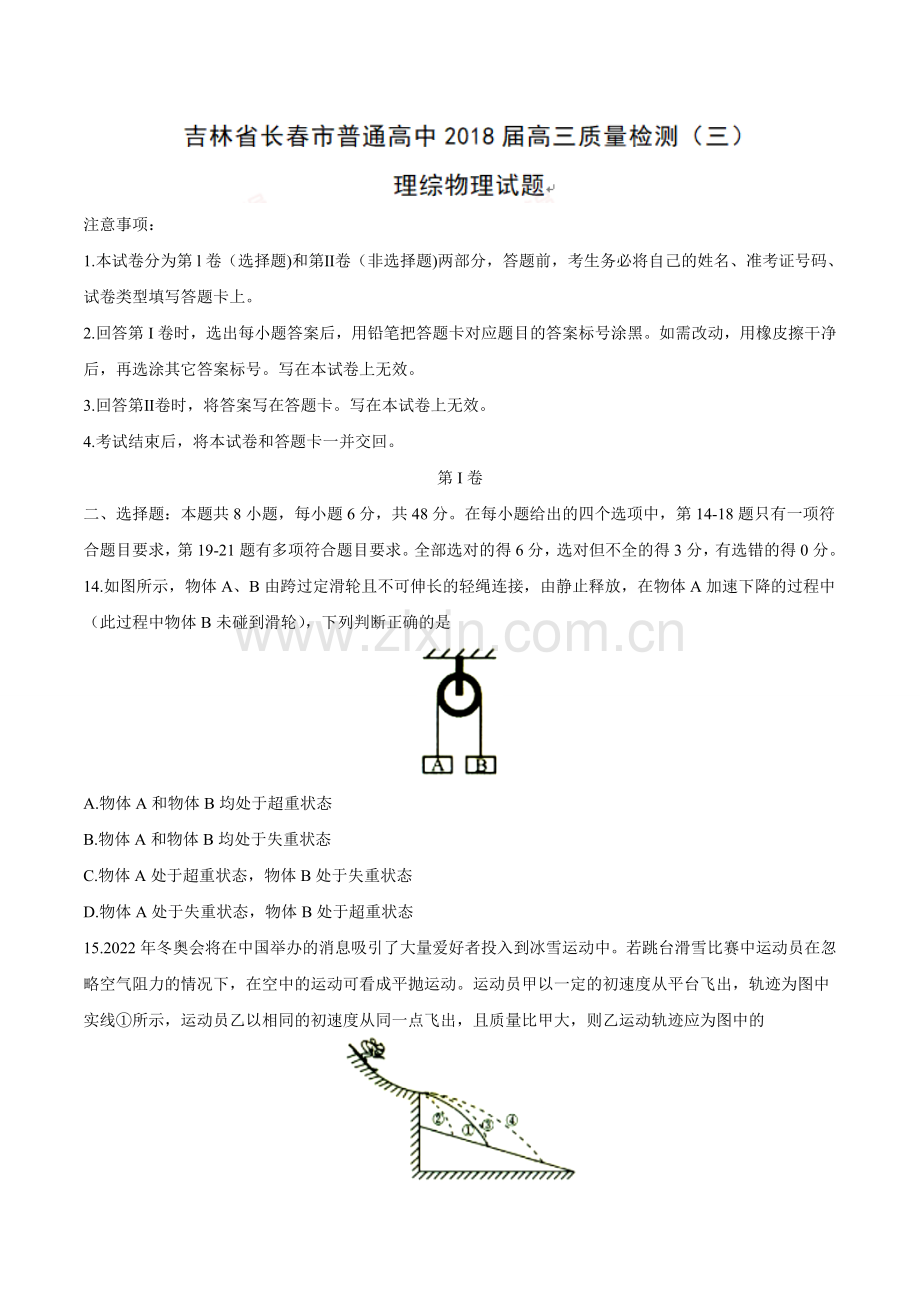 吉林省长春市普通高中 2018 届高三质量检测（三）

理综物理试题

注意事项：

1.本试卷分为第 I 卷（选择题)和第II卷（非选择题)两部分，答题前，考生务必将自己的姓名、准考证号码、试卷类型填写答题卡上。

2.回答第 I 卷时，选出每小题答案后，用铅笔把答题卡对应题目的答案标号涂黑。如需改动，用橡皮擦干净后，再选涂其它答案标号。写在本试卷上无效。

3.回答第II卷时，将答案写在答题卡。写在本试卷上无效。

4.考试结束后，将本试卷和答题卡一并交回。

第 I 卷

二、选择题：本题共 8 小题，每小题 6 分，共 48 分。在每小题给出的四个选项中，第 14-18 题只有一项符合题目要求，第 19-21 题有多项符合题目要求。全部选对的得 6 分，选对但不全的得 3 分，有选错的得 0 分。

14.如图所示，物体 A、B 由跨过定滑轮且不可伸长的轻绳连接，由静止释放，在物体 A 加速下降的过程中（此过程中物体 B 未碰到滑轮），下列判断正确的是

www.zixin.com.cn

A B

A.物体 A 和物体 B 均处于超重状态

B.物体 A 和物体 B 均处于失重状态

C.物体 A 处于超重状态，物体 B 处于失重状态

D.物体 A 处于失重状态，物体 B 处于超重状态

15.2022 年冬奥会将在中国举办的消息吸引了大量爱好者投入到冰雪运动中。若跳台滑雪比赛中运动员在忽略空气阻力的情况下，在空中的运动可看成平抛运动。运动员甲以一定的初速度从平台飞出，轨迹为图中实线①所示，运动员乙以相同的初速度从同一点飞出，且质量比甲大，则乙运动轨迹应为图中的

② ① ③ ④